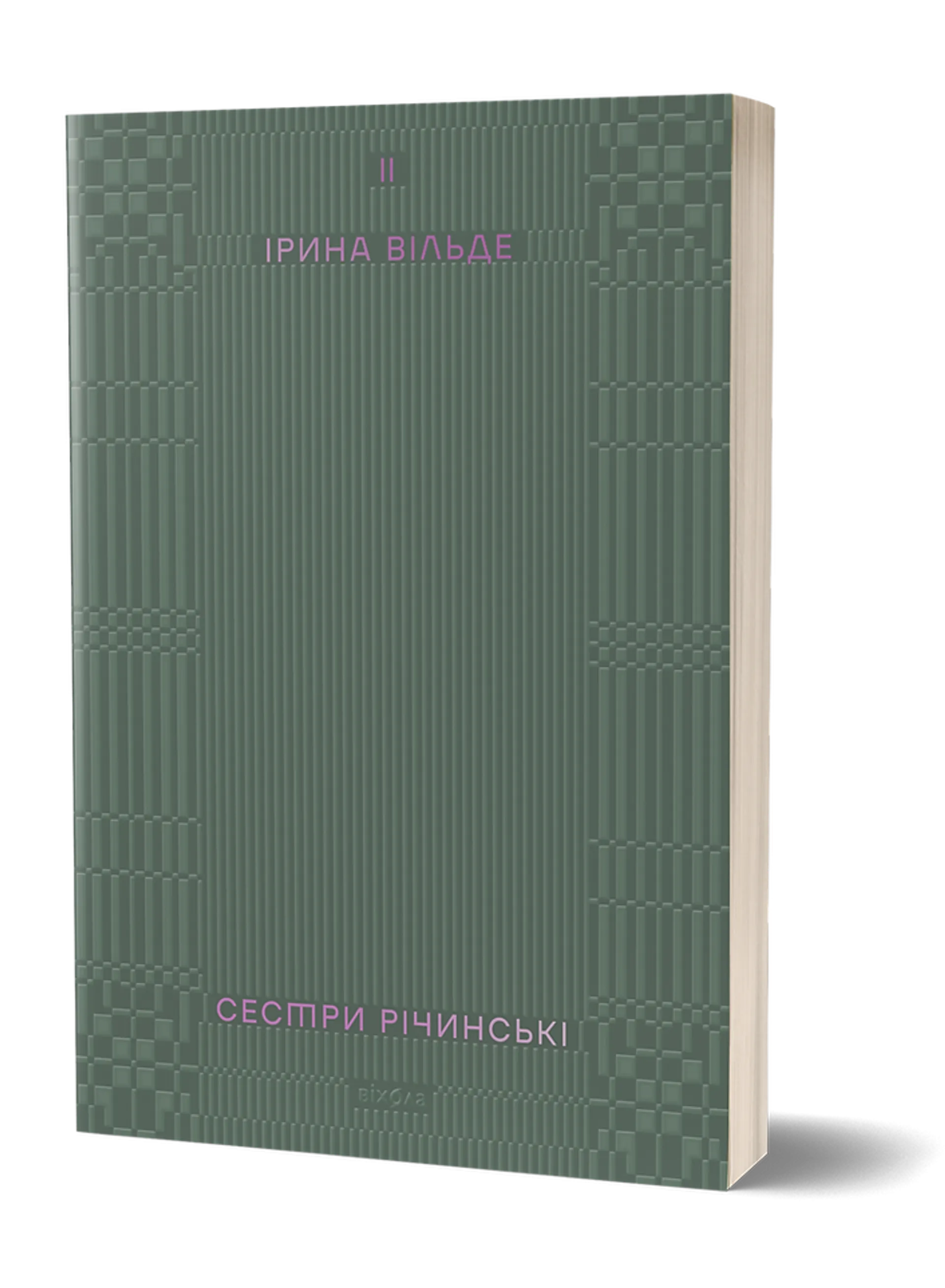 II

ІРИНА ВІЛЬДЕ

СЕСТРИ РІЧИНСЬКІ

віхола